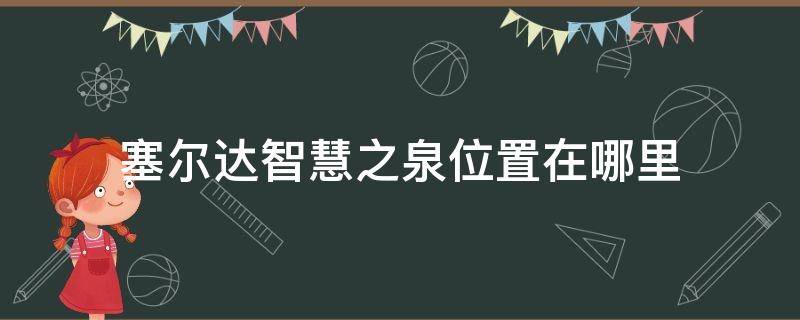 塞尔达智慧之泉位置在哪里